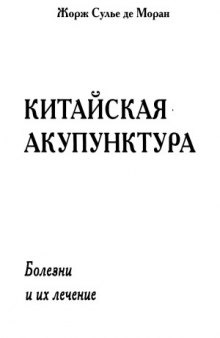 Жорж Сулье де Моран

КИТАЙСКАЯ АКУПУНКТУРА

Болезни
и их лечение